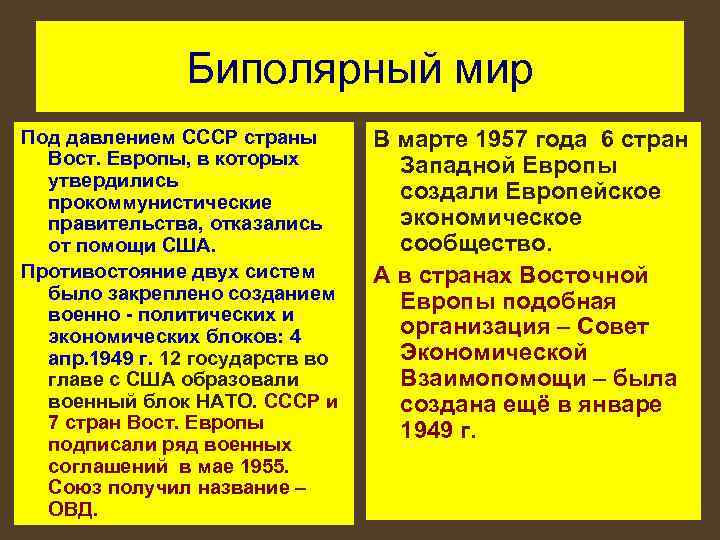 Биполярный мир

Под давлением СССР страны Вост. Европы, в которых утвердились прокоммунистические правительства, отказались от помощи США.

Противостояние двух систем было закреплено созданием военно - политических и экономических блоков: 4 апр.1949 г. 12 государств во главе с США образовали военный блок НАТО. СССР и 7 стран Вост. Европы подписали ряд военных соглашений в мае 1955. Союз получил название – ОВД.

В марте 1957 года 6 стран Западной Европы создали Европейское экономическое сообщество.

А в странах Восточной Европы подобная организация – Совет Экономической Взаимопомощи – была создана ещё в январе 1949 г.